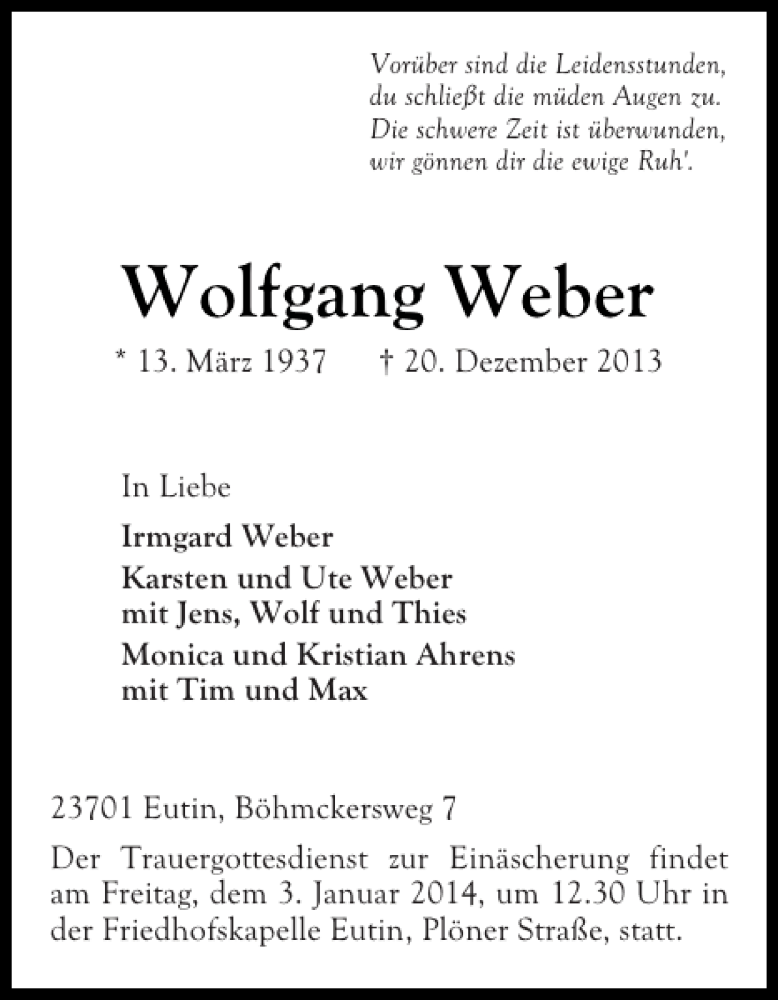 Vorüber sind die Leidensstunden,
du schließt die müden Augen zu.
Die schwere Zeit ist überwunden,
wir gönnen dir die ewige Ruh'.

Wolfgang Weber

* 13. März 1937 † 20. Dezember 2013

In Liebe

Irmgard Weber

Karsten und Ute Weber
mit Jens, Wolf und Thies

Monica und Kristian Ahrens
mit Tim und Max

23701 Eutin, Böhmckersweg 7

Der Trauergottesdienst zur Einäscherung findet am Freitag, dem 3. Januar 2014, um 12.30 Uhr in der Friedhofskapelle Eutin, Plöner Straße, statt.